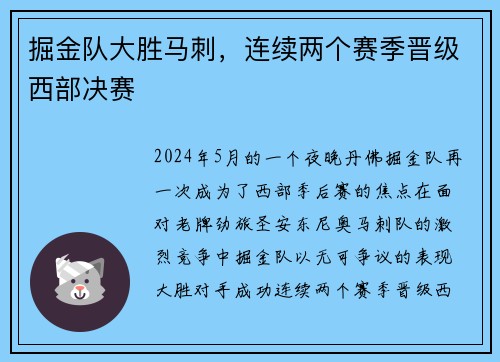 掘金队大胜马刺，连续两个赛季晋级西部决赛

2024年5月的一个夜晚丹佛掘金队再一次成为了西部季后赛的焦点在面对老牌劲旅圣安东尼奥马刺队的激烈竞争中掘金队以无可争议的表现大胜对手成功连续两个赛季晋级西